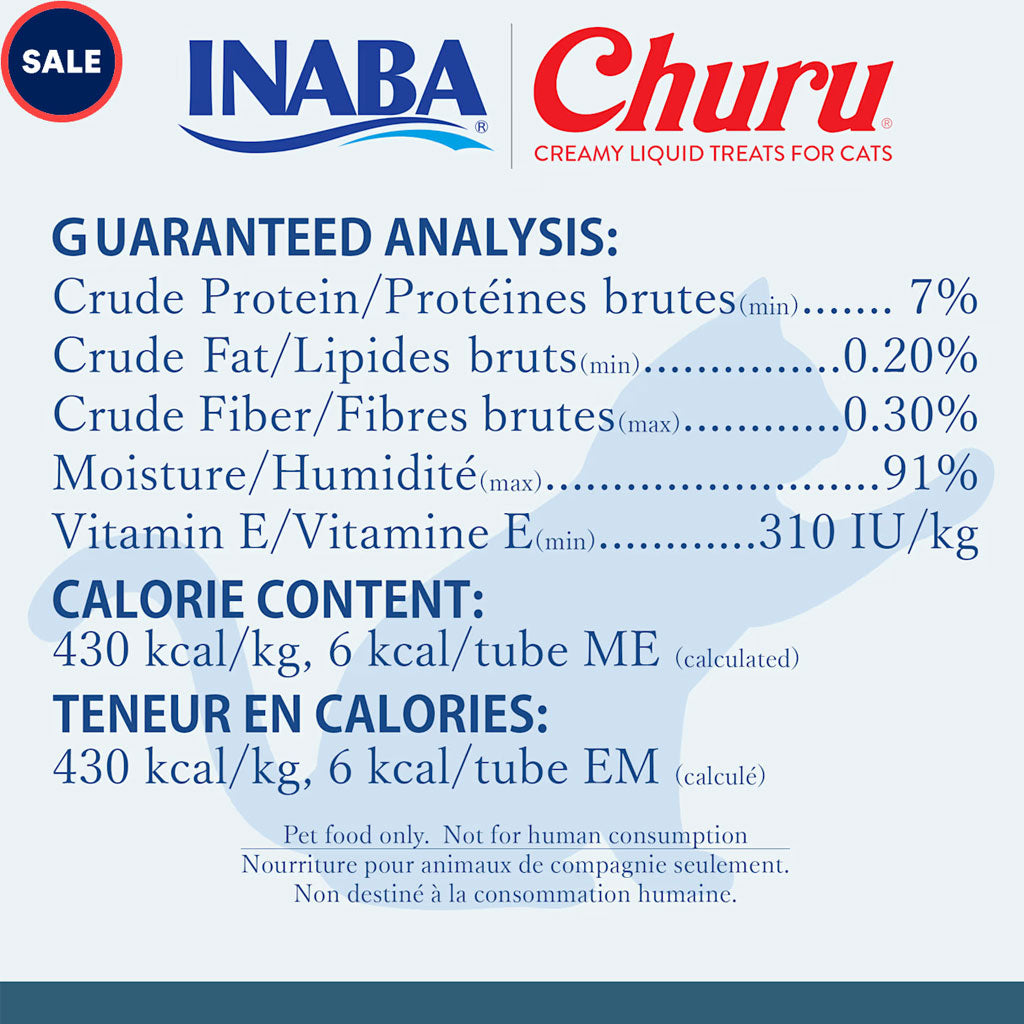 SALE

INABA®

Churu®
CREAMY LIQUID TREATS FOR CATS

GUARANTEED ANALYSIS:
Crude Protein/Protéines brutes(min) 7%
Crude Fat/Lipides bruts(min) 0.20%
Crude Fiber/Fibres brutes(max) 0.30%
Moisture/Humidité(max) 91%
Vitamin E/Vitamine E(min) 310 IU/kg

CALORIE CONTENT:
430 kcal/kg, 6 kcal/tube ME (calculated)

TENEUR EN CALORIES:
430 kcal/kg, 6 kcal/tube EM (calculé)

Pet food only. Not for human consumption
Nourriture pour animaux de compagnie seulement.
Non destiné à la consommation humaine.